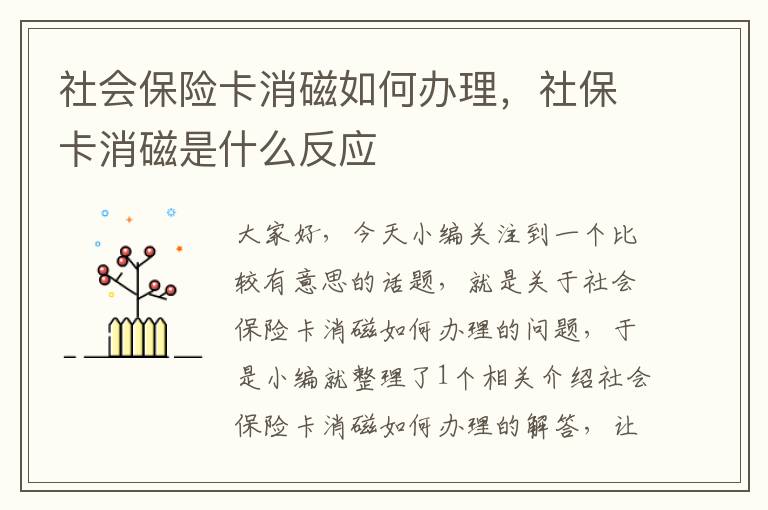 社会保险卡消磁如何办理，社保卡消磁是什么反应

大家好，今天小编关注到一个比较有意思的话题，就是关于社会保险卡消磁如何办理的问题，于是小编就整理了1个相关介绍社会保险卡消磁如何办理的解答，让